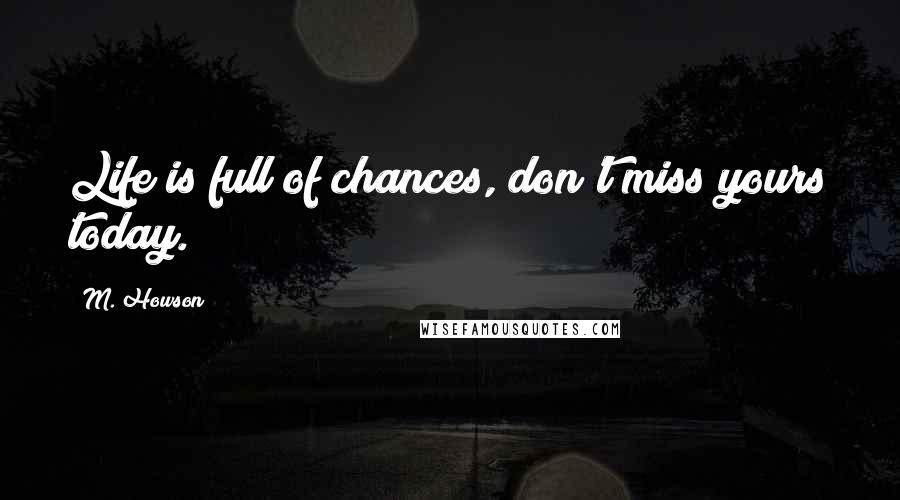 Life is full of chances, don't miss yours today.

M. Howson

WISEFAMOUSQUOTES.COM